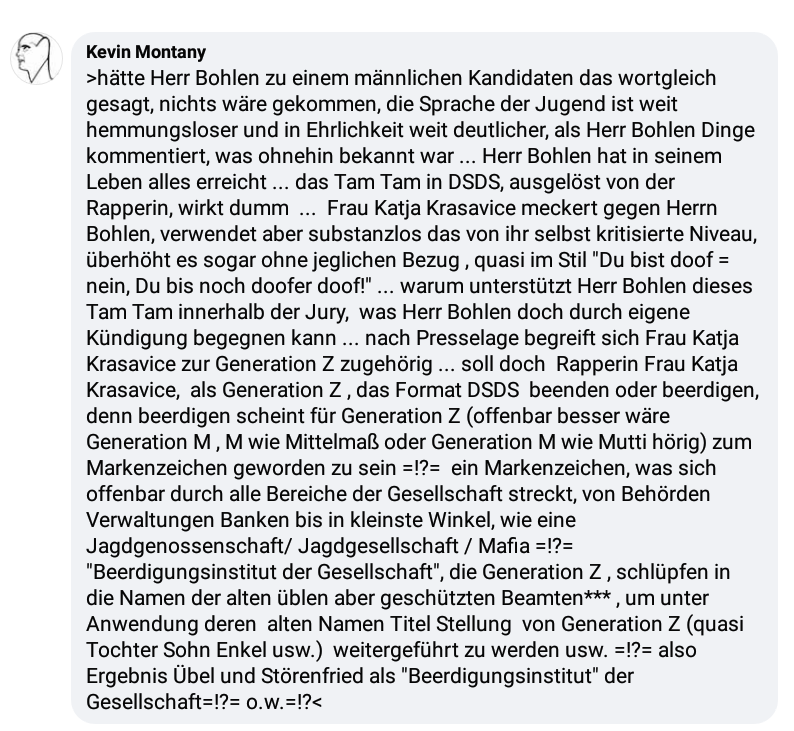 Kevin Montany

>hätte Herr Bohlen zu einem männlichen Kandidaten das wortgleich gesagt, nichts wäre gekommen, die Sprache der Jugend ist weit hemmungsloser und in Ehrlichkeit weit deutlicher, als Herr Bohlen Dinge kommentiert, was ohnehin bekannt war ... Herr Bohlen hat in seinem Leben alles erreicht ... das Tam Tam in DSDS, ausgelöst von der Rapperin, wirkt dumm ... Frau Katja Krasavice meckert gegen Herrn Bohlen, verwendet aber substanzlos das von ihr selbst kritisierte Niveau, überhöht es sogar ohne jeglichen Bezug , quasi im Stil "Du bist doof = nein, Du bis noch doofer doof!" ... warum unterstützt Herr Bohlen dieses Tam Tam innerhalb der Jury, was Herr Bohlen doch durch eigene Kündigung begegnen kann ... nach Presselage begreift sich Frau Katja Krasavice zur Generation Z zugehörig ... soll doch Rapperin Frau Katja Krasavice, als Generation Z , das Format DSDS beenden oder beerdigen, denn beerdigen scheint für Generation Z (offenbar besser wäre Generation M , M wie Mittelmaß oder Generation M wie Mutti hörig) zum Markenzeichen geworden zu sein =!?= ein Markenzeichen, was sich offenbar durch alle Bereiche der Gesellschaft streckt, von Behörden Verwaltungen Banken bis in kleinste Winkel, wie eine Jagdgenossenschaft/ Jagdgesellschaft / Mafia =!?= "Beerdigungsinstitut der Gesellschaft", die Generation Z , schlüpfen in die Namen der alten üblen aber geschützten Beamten*** , um unter Anwendung deren alten Namen Titel Stellung von Generation Z (quasi Tochter Sohn Enkel usw.) weitergeführt zu werden usw. =!?= also Ergebnis Übel und Störenfried als "Beerdigungsinstitut" der Gesellschaft=!?= o.w.=!?<